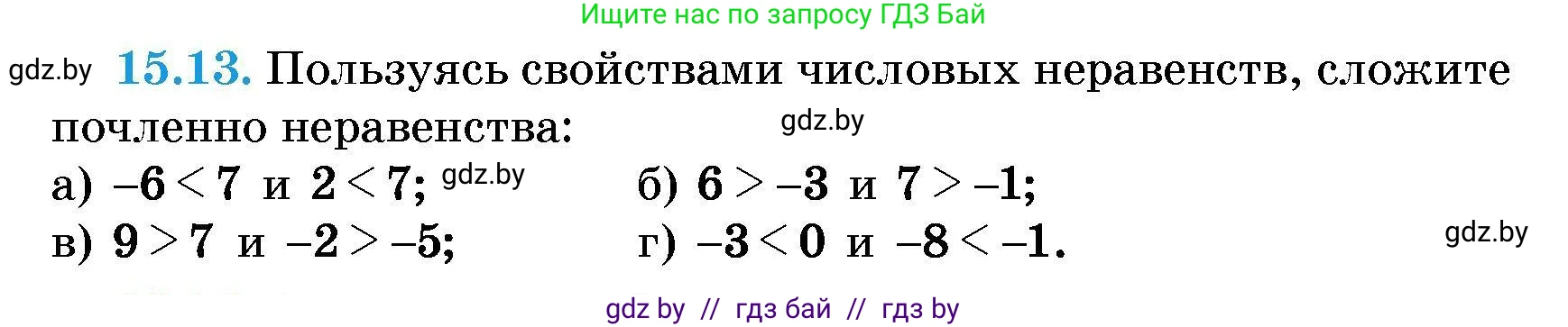 Ищите нас по запросу ГДЗ Бай

gdz.by **15.13.** Пользуясь свойствами числовых неравенств, сложите почленно неравенства: gdz.by

а) $-6 < 7$ и $2 < 7$; gdz.by б) $6 > -3$ и $7 > -1$;

в) $9 > 7$ и $-2 > -5$; г) $-3 < 0$ и $-8 < -1$. gdz.by

gdz by // гдз бай // гдз by